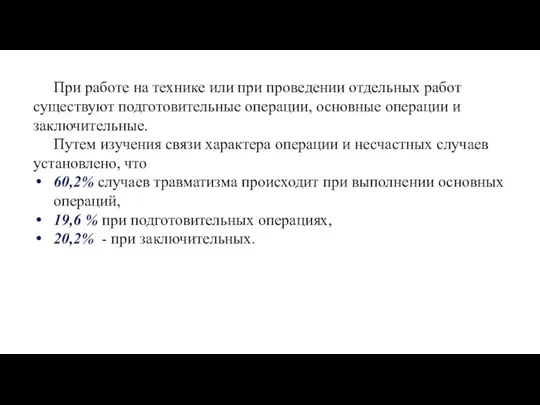 При работе на технике или при проведении отдельных работ существуют подготовительные операции, основные операции и заключительные.

Путем изучения связи характера операции и несчастных случаев установлено, что

• 60,2% случаев травматизма происходит при выполнении основных операций,
• 19,6 % при подготовительных операциях,
• 20,2% - при заключительных.